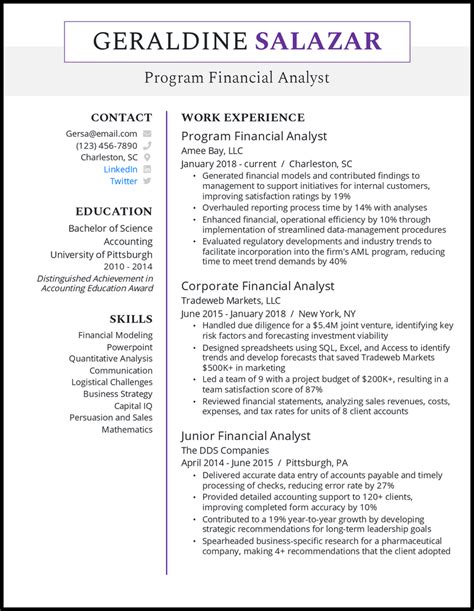 GERALDINE SALAZAR

Program Financial Analyst

CONTACT

Gersa@email.com
(123) 456-7890
Charleston, SC
LinkedIn
Twitter

EDUCATION

Bachelor of Science
Accounting
University of Pittsburgh
2010 - 2014
Distinguished Achievement in Accounting Education Award

SKILLS

Financial Modeling
Powerpoint
Quantitative Analysis
Communication
Logistical Challenges
Business Strategy
Capital IQ
Persuasion and Sales
Mathematics

WORK EXPERIENCE

Program Financial Analyst
Amee Bay, LLC
January 2018 - current / Charleston, SC

• Generated financial models and contributed findings to management to support initiatives for internal customers, improving satisfaction ratings by 19%
• Overhauled reporting process time by 14% with analyses
• Enhanced financial, operational efficiency by 10% through implementation of streamlined data-management procedures
• Evaluated regulatory developments and industry trends to facilitate incorporation into the firm's AML program, reducing time to meet trend demands by 40%

Corporate Financial Analyst
Tradeweb Markets, LLC
June 2015 - January 2018 / New York, NY

• Handled due diligence for a $5.4M joint venture, identifying key risk factors and forecasting investment viability
• Designed spreadsheets using SQL, Excel, and Access to identify trends and develop forecasts that saved Tradeweb Markets $500K+ in marketing
• Led a team of 9 with a project budget of $200K+, resulting in a team satisfaction score of 87%
• Reviewed financial statements, analyzing sales revenues, costs, expenses, and tax rates for units of 8 client accounts

Junior Financial Analyst
The DDS Companies
April 2014 - June 2015 / Pittsburgh, PA

• Delivered accurate data entry of accounts payable and timely processing of checks, reducing error rate by 27%
• Provided detailed accounting support to 120+ clients, improving completed form accuracy by 10%
• Contributed to a 19% year-to-year growth by developing strategic recommendations for long-term leadership goals
• Spearheaded business-specific research for a pharmaceutical company, making 4+ recommendations that the client adopted